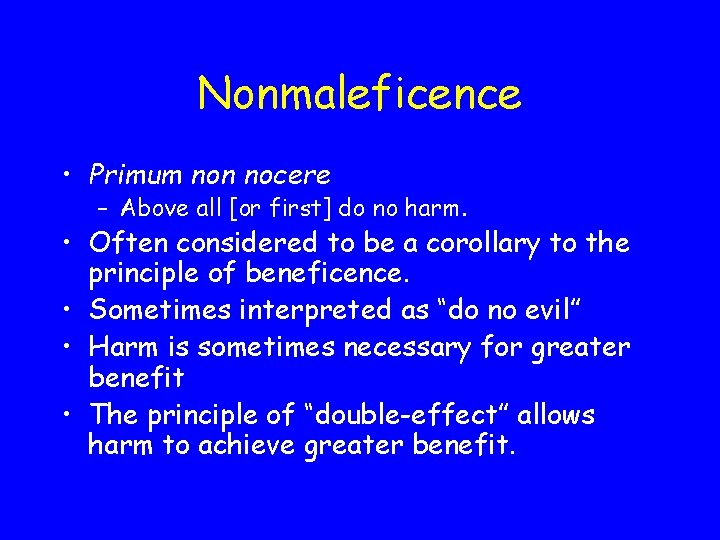 Nonmaleficence

• Primum non nocere
 – Above all [or first] do no harm.
• Often considered to be a corollary to the principle of beneficence.
• Sometimes interpreted as “do no evil”
• Harm is sometimes necessary for greater benefit
• The principle of “double-effect” allows harm to achieve greater benefit.